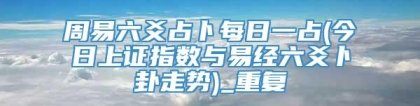 周易六爻占卜每日一占(今日上证指数与易经六爻卜卦走势)_重复